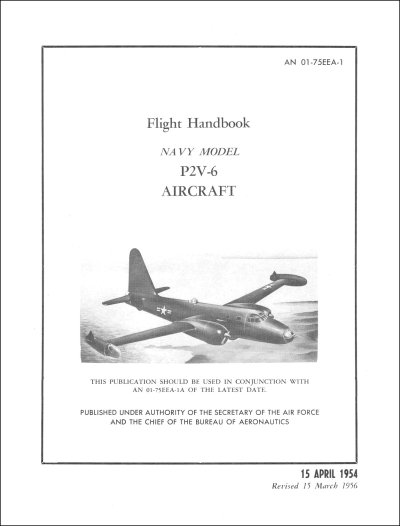 AN 01-75EEA-1

Flight Handbook

NAVY MODEL

P2V-6

AIRCRAFT

THIS PUBLICATION SHOULD BE USED IN CONJUNCTION WITH AN 01-75EEA-1A OF THE LATEST DATE.

PUBLISHED UNDER AUTHORITY OF THE SECRETARY OF THE AIR FORCE AND THE CHIEF OF THE BUREAU OF AERONAUTICS

15 APRIL 1954

Revised 15 March 1956